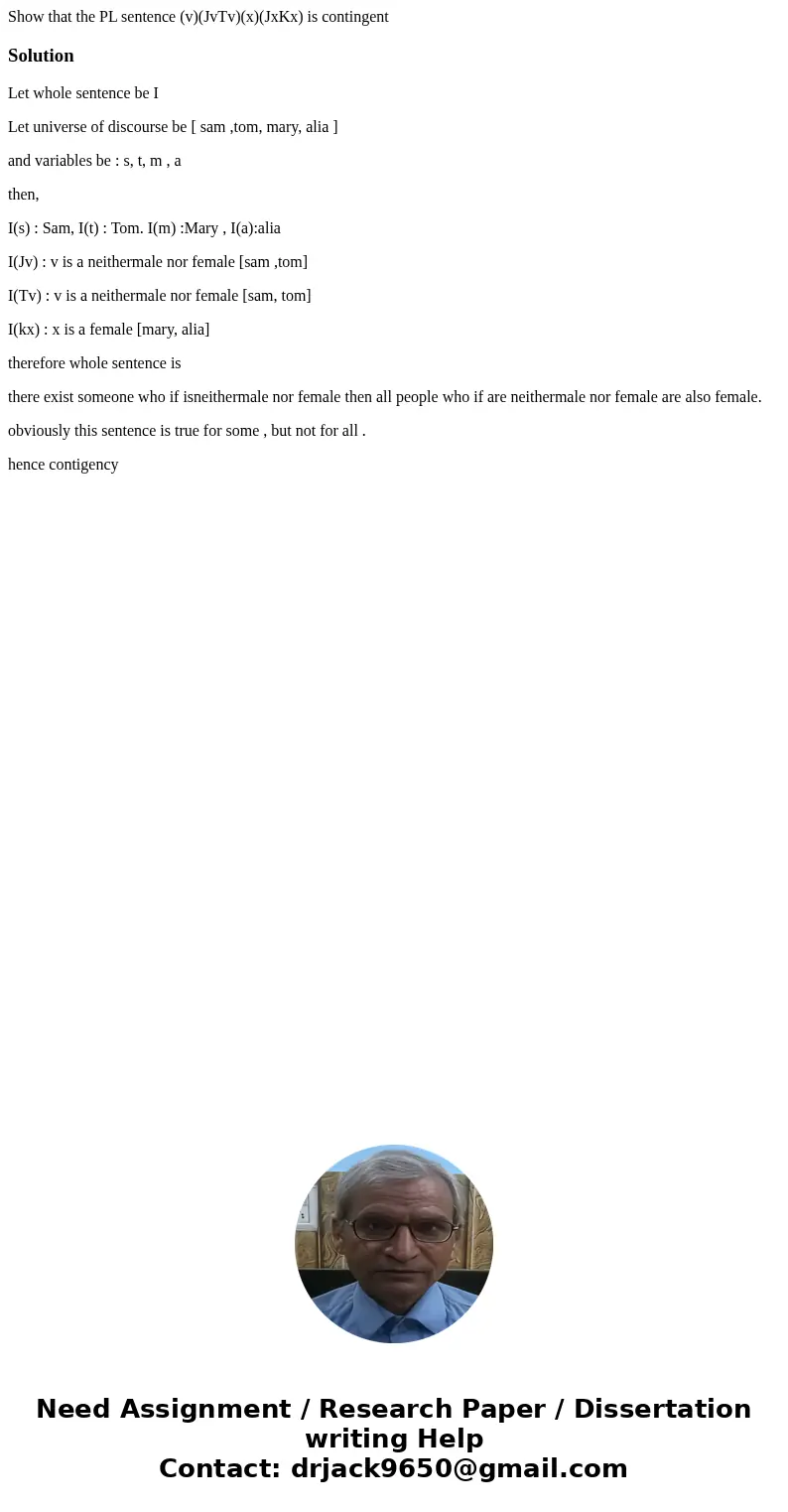 Show that the PL sentence (v)(JvTv)(x)(JxKx) is contingent

Solution

Let whole sentence be I

Let universe of discourse be [ sam ,tom, mary, alia ]

and variables be : s, t, m , a

then,

I(s) : Sam, I(t) : Tom. I(m) :Mary , I(a):alia

I(Jv) : v is a neithermale nor female [sam ,tom]

I(Tv) : v is a neithermale nor female [sam, tom]

I(kx) : x is a female [mary, alia]

therefore whole sentence is

there exist someone who if isneithermale nor female then all people who if are neithermale nor female are also female.

obviously this sentence is true for some , but not for all .

hence contigency

Need Assignment / Research Paper / Dissertation writing Help
Contact: drjack9650@gmail.com